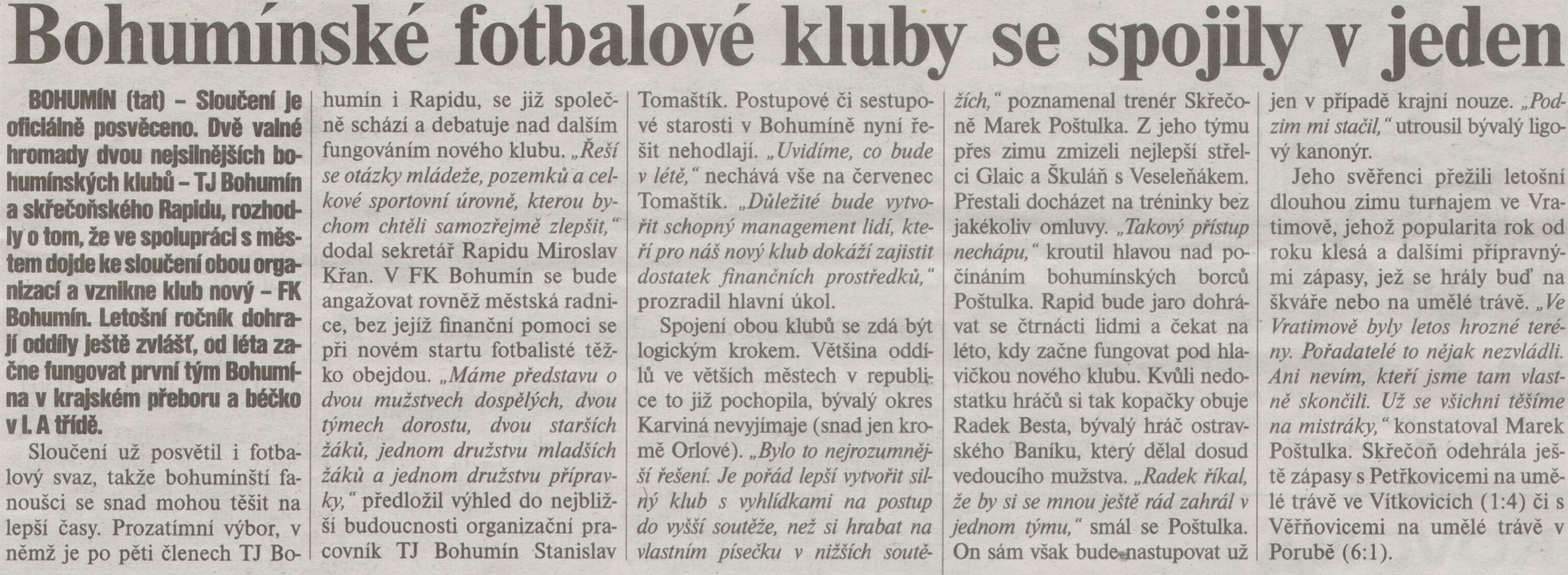 Bohumínské fotbalové kluby se spojily v jeden

BOHUMÍN (tat) – Sloučení je oficiálně posvěceno. Dvě valné hromady dvou nejsilnějších bohumínských klubů – TJ Bohumín a skřečoňského Rapidu, rozhodly o tom, že ve spolupráci s městem dojde ke sloučení obou organizací a vznikne klub nový – FK Bohumín. Letošní ročník dohrají oddíly ještě zvlášť, od léta začne fungovat první tým Bohumína v krajském přeboru a béčko v I. A třídě.

Sloučení už posvětil i fotbalový svaz, takže bohumínští fanoušci se snad mohou těšit na lepší časy. Prozatímní výbor, v němž je po pěti členech TJ Bohumín i Rapidu, se již společně schází a debatuje nad dalším fungováním nového klubu. „Řeší se otázky mládeže, pozemků a celkové sportovní úrovně, kterou bychom chtěli samozřejmě zlepšit," dodal sekretář Rapidu Miroslav Křan. V FK Bohumín se bude angažovat rovněž městská radnice, bez jejíž finanční pomoci se při novém startu fotbalisté těžko obejdou. „Máme představu o dvou mužstvech dospělých, dvou týmech dorostu, dvou starších žáků, jednom družstvu mladších žáků a jednom družstvu přípravky," předložil výhled do nejbližší budoucnosti organizační pracovník TJ Bohumín Stanislav Tomaštík. Postupové či sestupové starosti v Bohumíně nyní řešit nehodlají. „Uvidíme, co bude v létě," nechává vše na červenec Tomaštík. „Důležité bude vytvořit schopný management lidí, kteří pro náš nový klub dokáží zajistit dostatek finančních prostředků," prozradil hlavní úkol.

Spojení obou klubů se zdá být logickým krokem. Většina oddílů ve větších městech v republice to již pochopila, bývalý okres Karviná nevyjímaje (snad jen kromě Orlové). „Bylo to nejrozumnější řešení. Je pořád lepší vytvořit silný klub s vyhlídkami na postup do vyšší soutěže, než si hrabat na vlastním písečku v nižších soutěžích," poznamenal trenér Skřečoně Marek Poštulka. Z jeho týmu přes zimu zmizeli nejlepší střelci Glaic a Škuláň s Veseleňákem. Přestali docházet na tréninky bez jakékoliv omluvy. „Takový přístup nechápu," kroutil hlavou nad počínáním bohumínských borců Poštulka. Rapid bude jaro dohrávat se čtrnácti lidmi a čekat na léto, kdy začne fungovat pod hlavičkou nového klubu. Kvůli nedostatku hráčů si tak kopačky obuje Radek Besta, bývalý hráč ostravského Baníku, který dělal dosud vedoucího mužstva. „Radek říkal, že by si se mnou ještě rád zahrál v jednom týmu," smál se Poštulka. On sám však bude nastupovat už jen v případě krajní nouze. „Podzim mi stačil," utrousil bývalý ligový kanonýr.

Jeho svěřenci přežili letošní dlouhou zimu turnajem ve Vratimově, jehož popularita rok od roku klesá a dalšími přípravnými zápasy, jež se hrály buď na škváře nebo na umělé trávě. „Ve Vratimově byly letos hrozné terény. Pořadatelé to nějak nezvládli. Ani nevím, kteří jsme tam vlastně skončili. Už se všichni těšíme na mistráky," konstatoval Marek Poštulka. Skřečoň odehrála ještě zápasy s Petřkovicemi na umělé trávě ve Vítkovicích (1:4) či s Věřňovicemi na umělé trávě v Porubě (6:1).